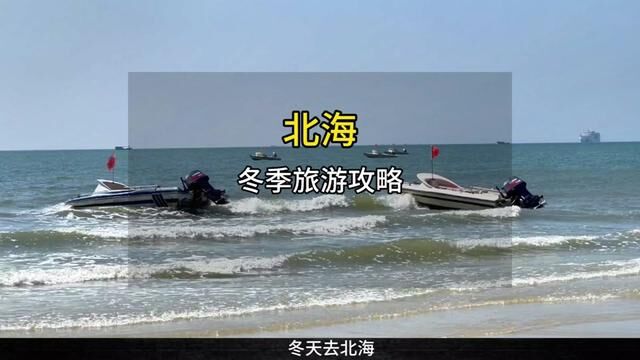 北海

冬季旅游攻略

冬天去北海